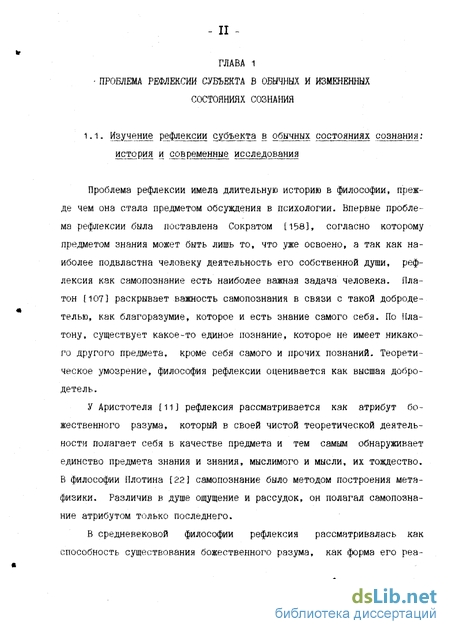 - II -

ГЛАВА 1

ПРОБЛЕМА РЕФЛЕКСИИ СУБЪЕКТА В ОБЫЧНЫХ И ИЗМЕНЕННЫХ СОСТОЯНИЯХ СОЗНАНИЯ

1.1. Изучение рефлексии субъекта в обычных состояниях сознания: история и современные исследования

Проблема рефлексии имела длительную историю в философии, прежде чем она стала предметом обсуждения в психологии. Впервые проблема рефлексии была поставлена Сократом [158], согласно которому предметом знания может быть лишь то, что уже освоено, а так как наиболее подвластна человеку деятельность его собственной души, рефлексия как самопознание есть наиболее важная задача человека. Платон [107] раскрывает важность самопознания в связи с такой добродетелью, как благоразумие, которое и есть знание самого себя. По Платону, существует какое-то единое познание, которое не имеет никакого другого предмета, кроме себя самого и прочих познаний. Теоретическое умозрение, философия рефлексии оценивается как высшая добродетель.

У Аристотеля [11] рефлексия рассматривается как атрибут божественного разума, который в своей чистой теоретической деятельности полагает себя в качестве предмета и тем самым обнаруживает единство предмета знания и знания, мыслимого и мысли, их тождество. В философии Плотина [22] самопознание было методом построения метафизики. Различив в душе ощущение и рассудок, он полагал самопознание атрибутом только последнего.

В средневековой философии рефлексия рассматривалась как способность существования божественного разума, как форма его реа-

dsLib.net
библиотека диссертаций